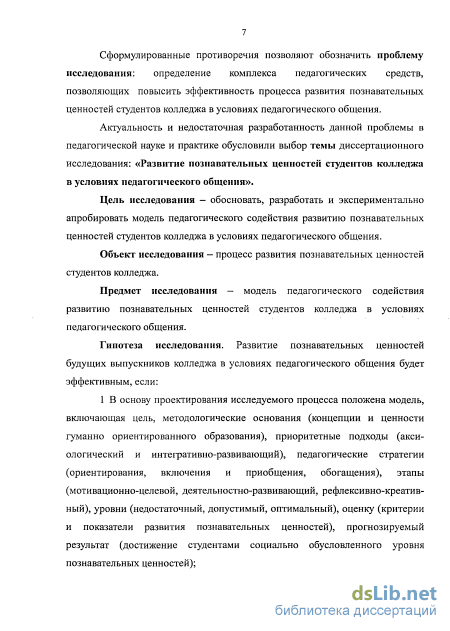 7

Сформулированные противоречия позволяют обозначить проблему исследования: определение комплекса педагогических средств, позволяющих повысить эффективность процесса развития познавательных ценностей студентов колледжа в условиях педагогического общения.

Актуальность и недостаточная разработанность данной проблемы в педагогической науке и практике обусловили выбор темы диссертационного исследования: «Развитие познавательных ценностей студентов колледжа в условиях педагогического общения».

Цель исследования – обосновать, разработать и экспериментально апробировать модель педагогического содействия развитию познавательных ценностей студентов колледжа в условиях педагогического общения.

Объект исследования – процесс развития познавательных ценностей студентов колледжа.

Предмет исследования – модель педагогического содействия развитию познавательных ценностей студентов колледжа в условиях педагогического общения.

Гипотеза исследования. Развитие познавательных ценностей будущих выпускников колледжа в условиях педагогического общения будет эффективным, если:

1 В основу проектирования исследуемого процесса положена модель, включающая цель, методологические основания (концепции и ценности гуманно ориентированного образования), приоритетные подходы (аксиологический и интегративно-развивающий), педагогические стратегии (ориентирования, включения и приобщения, обогащения), этапы (мотивационно-целевой, деятельностно-развивающий, рефлексивно-креативный), уровни (недостаточный, допустимый, оптимальный), оценку (критерии и показатели развития познавательных ценностей), прогнозируемый результат (достижение студентами социально обусловленного уровня познавательных ценностей);

dsLib.net
библиотека диссертаций